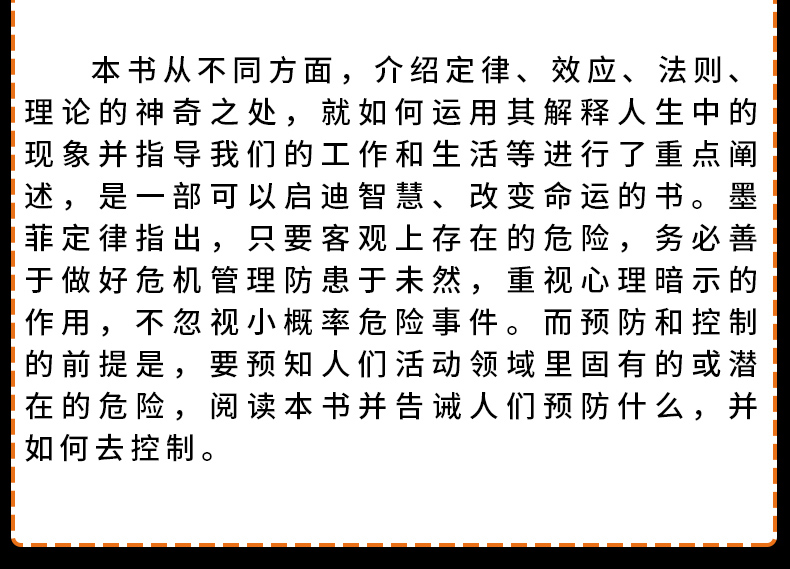 本书从不同方面，介绍定律、效应、法则、理论的神奇之处，就如何运用其解释人生中的现象并指导我们的工作和生活等进行了重点阐述，是一部可以启迪智慧、改变命运的书。墨菲定律指出，只要客观上存在的危险，务必善于做好危机管理防患于未然，重视心理暗示的作用，不忽视小概率危险事件。而预防和控制的前提是，要预知人们活动领域里固有的或潜在的危险，阅读本书并告诫人们预防什么，并如何去控制。